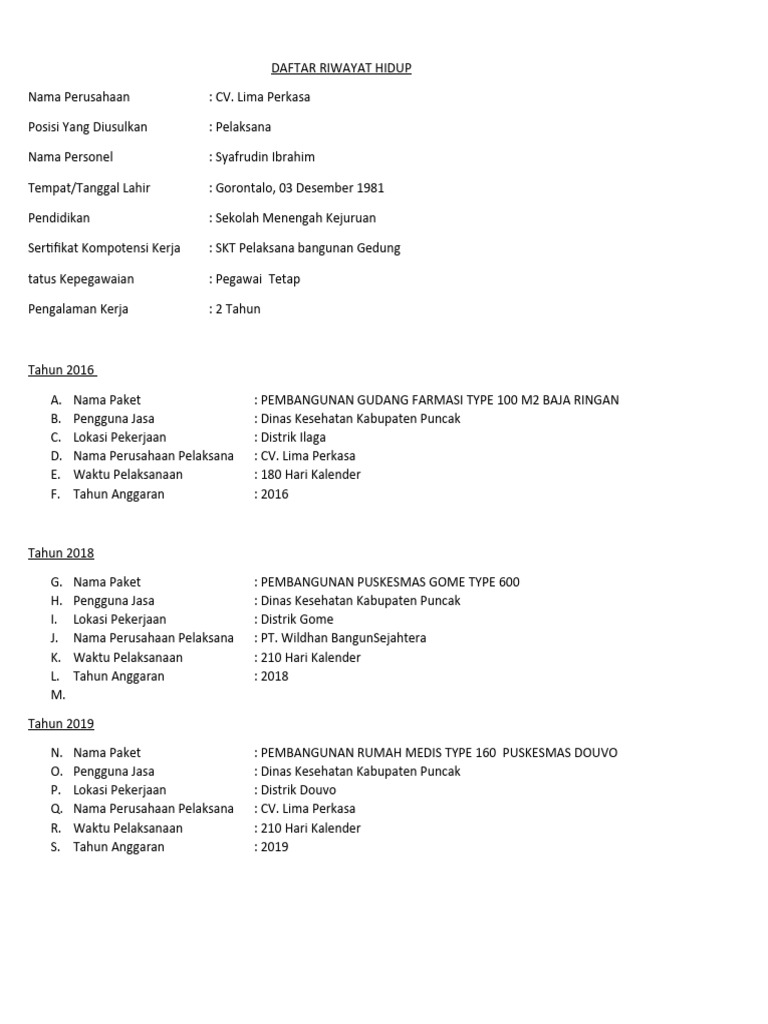 DAFTAR RIWAYAT HIDUP

Nama Perusahaan : CV. Lima Perkasa

Posisi Yang Diusulkan : Pelaksana

Nama Personel : Syafrudin Ibrahim

Tempat/Tanggal Lahir : Gorontalo, 03 Desember 1981

Pendidikan : Sekolah Menengah Kejuruan

Sertifikat Kompotensi Kerja : SKT Pelaksana bangunan Gedung

tatus Kepegawaian : Pegawai Tetap

Pengalaman Kerja : 2 Tahun

Tahun 2016

A. Nama Paket : PEMBANGUNAN GUDANG FARMASI TYPE 100 M2 BAJA RINGAN
B. Pengguna Jasa : Dinas Kesehatan Kabupaten Puncak
C. Lokasi Pekerjaan : Distrik Ilaga
D. Nama Perusahaan Pelaksana : CV. Lima Perkasa
E. Waktu Pelaksanaan : 180 Hari Kalender
F. Tahun Anggaran : 2016

Tahun 2018

G. Nama Paket : PEMBANGUNAN PUSKESMAS GOME TYPE 600
H. Pengguna Jasa : Dinas Kesehatan Kabupaten Puncak
I. Lokasi Pekerjaan : Distrik Gome
J. Nama Perusahaan Pelaksana : PT. Wildhan BangunSejahtera
K. Waktu Pelaksanaan : 210 Hari Kalender
L. Tahun Anggaran : 2018
M.

Tahun 2019

N. Nama Paket : PEMBANGUNAN RUMAH MEDIS TYPE 160 PUSKESMAS DOUVO
O. Pengguna Jasa : Dinas Kesehatan Kabupaten Puncak
P. Lokasi Pekerjaan : Distrik Douvo
Q. Nama Perusahaan Pelaksana : CV. Lima Perkasa
R. Waktu Pelaksanaan : 210 Hari Kalender
S. Tahun Anggaran : 2019